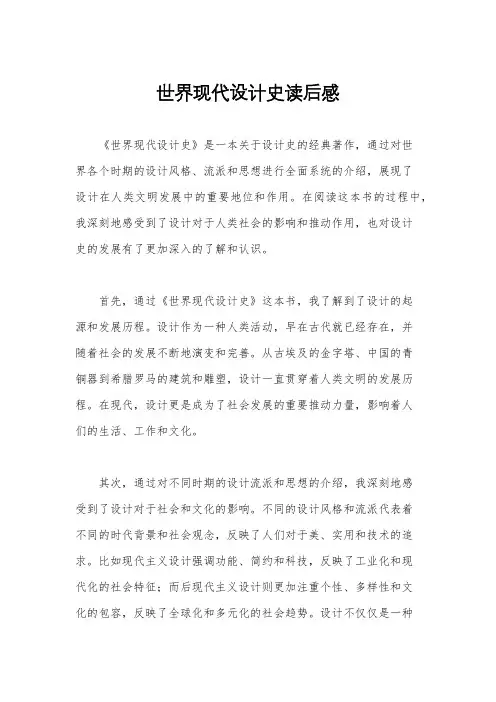 世界现代设计史读后感

《世界现代设计史》是一本关于设计史的经典著作，通过对世界各个时期的设计风格、流派和思想进行全面系统的介绍，展现了设计在人类文明发展中的重要地位和作用。在阅读这本书的过程中，我深刻地感受到了设计对于人类社会的影响和推动作用，也对设计史的发展有了更加深入的了解和认识。

首先，通过《世界现代设计史》这本书，我了解到了设计的起源和发展历程。设计作为一种人类活动，早在古代就已经存在，并随着社会的发展不断地演变和完善。从古埃及的金字塔、中国的青铜器到希腊罗马的建筑和雕塑，设计一直贯穿着人类文明的发展历程。在现代，设计更是成为了社会发展的重要推动力量，影响着人们的生活、工作和文化。

其次，通过对不同时期的设计流派和思想的介绍，我深刻地感受到了设计对于社会和文化的影响。不同的设计风格和流派代表着不同的时代背景和社会观念，反映了人们对于美、实用和技术的追求。比如现代主义设计强调功能、简约和科技，反映了工业化和现代化的社会特征；而后现代主义设计则更加注重个性、多样性和文化的包容，反映了全球化和多元化的社会趋势。设计不仅仅是一种